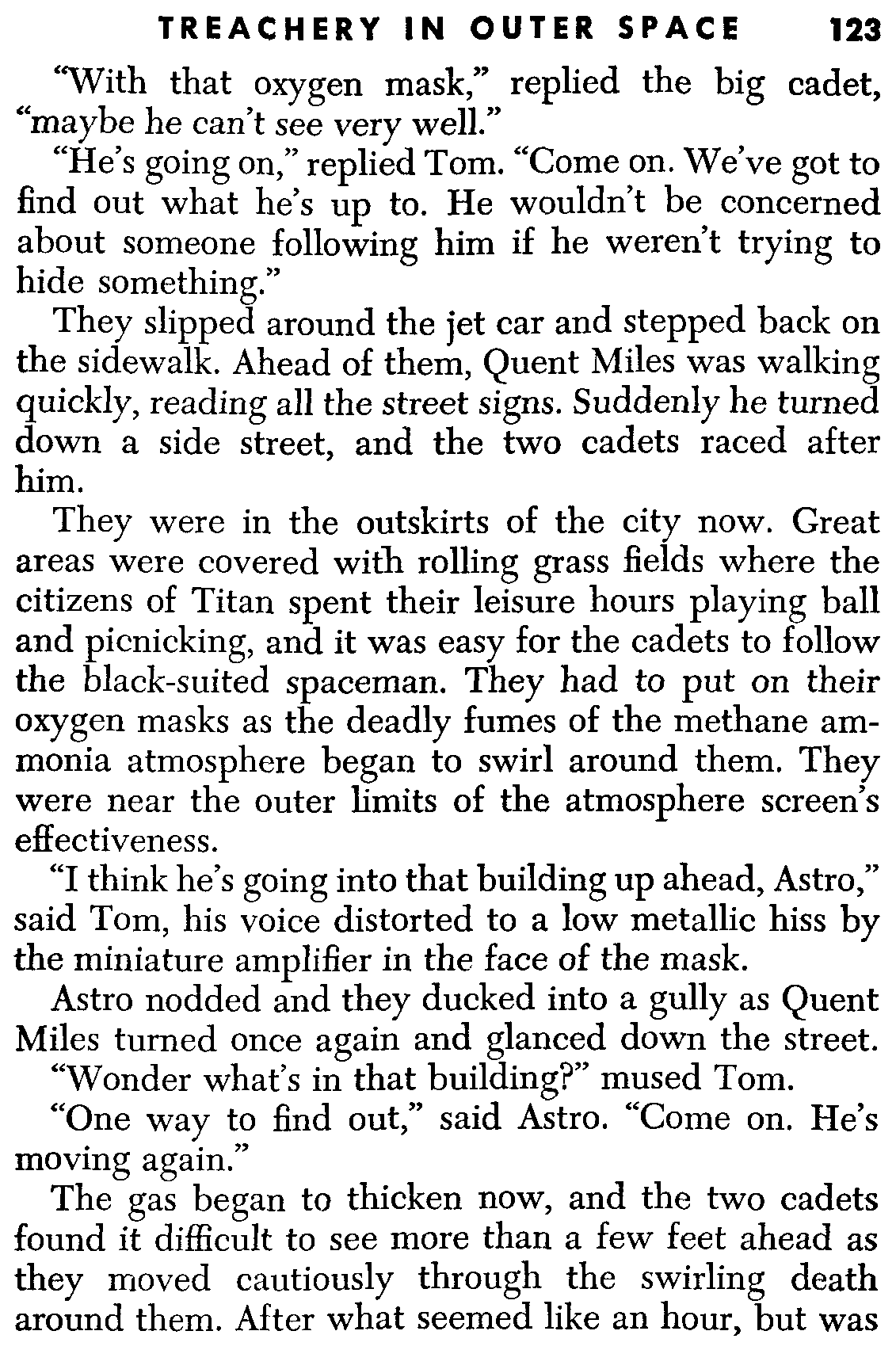 TREACHERY IN OUTER SPACE 123

"With that oxygen mask," replied the big cadet, "maybe he can't see very well."

"He's going on," replied Tom. "Come on. We've got to find out what he's up to. He wouldn't be concerned about someone following him if he weren't trying to hide something."

They slipped around the jet car and stepped back on the sidewalk. Ahead of them, Quent Miles was walking quickly, reading all the street signs. Suddenly he turned down a side street, and the two cadets raced after him.

They were in the outskirts of the city now. Great areas were covered with rolling grass fields where the citizens of Titan spent their leisure hours playing ball and picnicking, and it was easy for the cadets to follow the black-suited spaceman. They had to put on their oxygen masks as the deadly fumes of the methane ammonia atmosphere began to swirl around them. They were near the outer limits of the atmosphere screen's effectiveness.

"I think he's going into that building up ahead, Astro," said Tom, his voice distorted to a low metallic hiss by the miniature amplifier in the face of the mask.

Astro nodded and they ducked into a gully as Quent Miles turned once again and glanced down the street.

"Wonder what's in that building?" mused Tom.

"One way to find out," said Astro. "Come on. He's moving again."

The gas began to thicken now, and the two cadets found it difficult to see more than a few feet ahead as they moved cautiously through the swirling death around them. After what seemed like an hour, but was